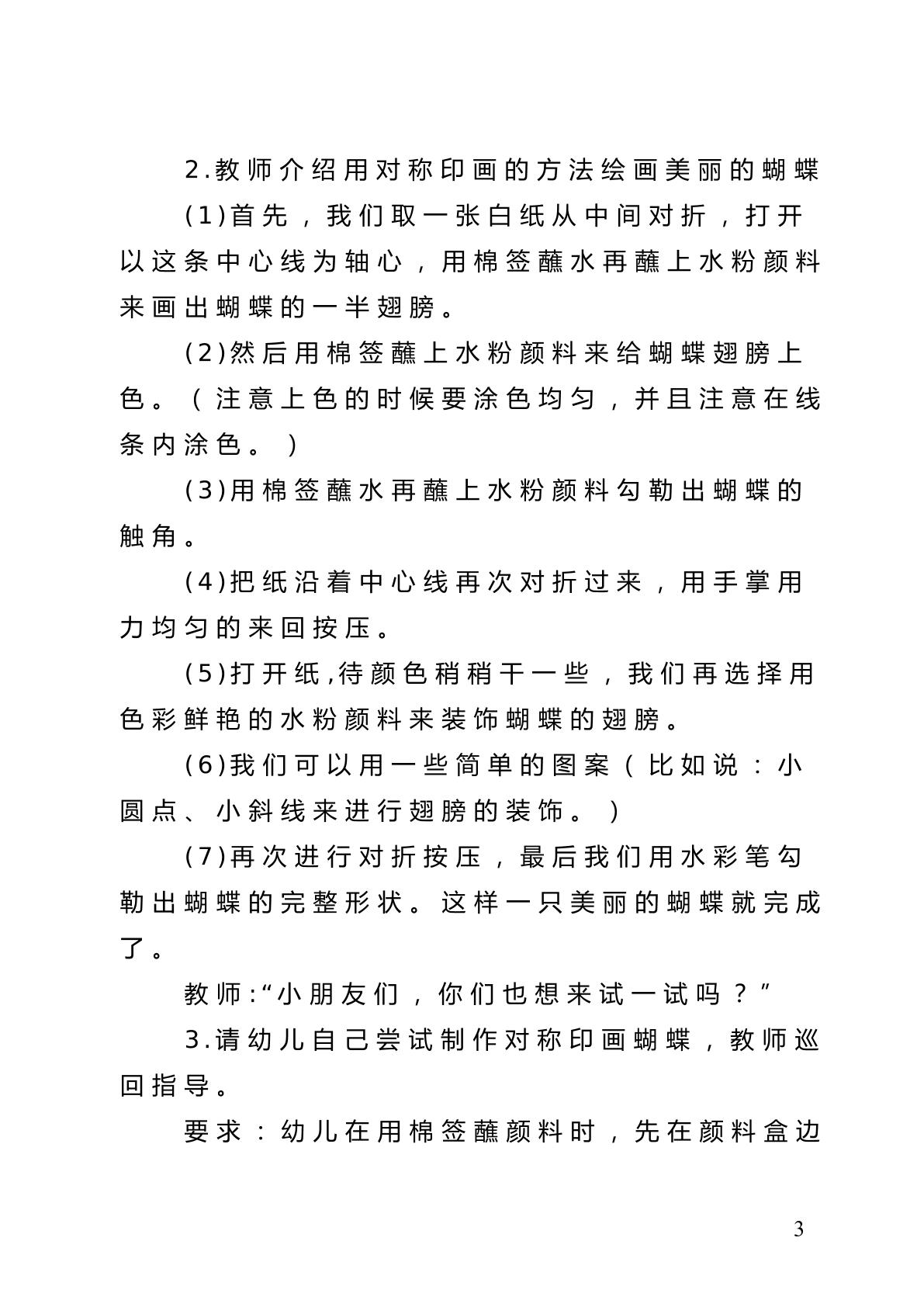 2.教师介绍用对称印画的方法绘画美丽的蝴蝶

(1)首先，我们取一张白纸从中间对折，打开以这条中心线为轴心，用棉签蘸水再蘸上水粉颜料来画出蝴蝶的一半翅膀。

(2)然后用棉签蘸上水粉颜料来给蝴蝶翅膀上色。（注意上色的时候要涂色均匀，并且注意在线条内涂色。）

(3)用棉签蘸水再蘸上水粉颜料勾勒出蝴蝶的触角。

(4)把纸沿着中心线再次对折过来，用手掌用力均匀的来回按压。

(5)打开纸,待颜色稍稍干一些，我们再选择用色彩鲜艳的水粉颜料来装饰蝴蝶的翅膀。

(6)我们可以用一些简单的图案（比如说：小圆点、小斜线来进行翅膀的装饰。）

(7)再次进行对折按压，最后我们用水彩笔勾勒出蝴蝶的完整形状。这样一只美丽的蝴蝶就完成了。

教师:“小朋友们，你们也想来试一试吗？”

3.请幼儿自己尝试制作对称印画蝴蝶，教师巡回指导。

要求：幼儿在用棉签蘸颜料时，先在颜料盒边

3